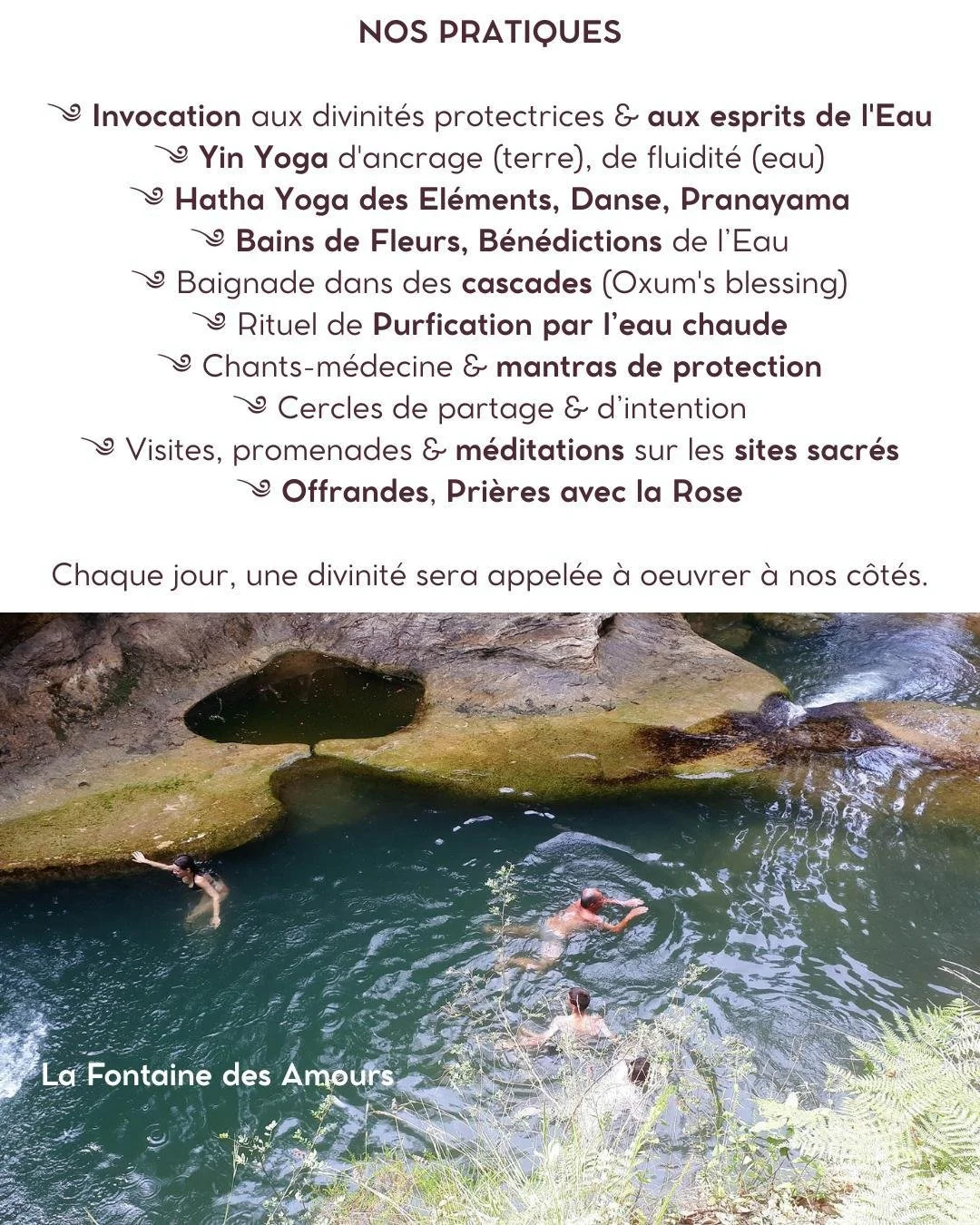 NOS PRATIQUES

༄ Invocation aux divinités protectrices & aux esprits de l'Eau
༄ Yin Yoga d'ancrage (terre), de fluidité (eau)
༄ Hatha Yoga des Eléments, Danse, Pranayama
༄ Bains de Fleurs, Bénédictions de l'Eau
༄ Baignade dans des cascades (Oxum's blessing)
༄ Rituel de Purfication par l'eau chaude
༄ Chants-médecine & mantras de protection
༄ Cercles de partage & d'intention
༄ Visites, promenades & méditations sur les sites sacrés
༄ Offrandes, Prières avec la Rose

Chaque jour, une divinité sera appelée à oeuvrer à nos côtés.

La Fontaine des Amours